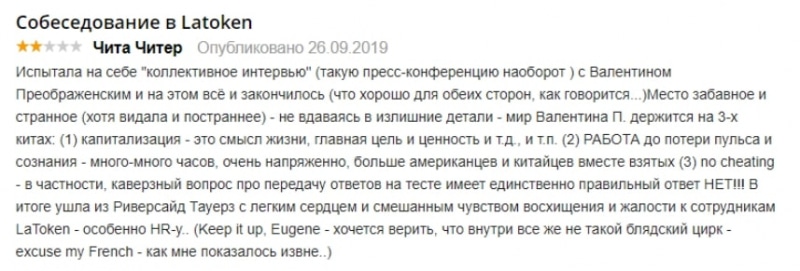 Собеседование в Latoken

Чита Читер Опубликовано 26.09.2019

Испытала на себе "коллективное интервью" (такую пресс-конференцию наоборот ) с Валентином Преображенским и на этом всё и закончилось (что хорошо для обеих сторон, как говорится...)Место забавное и странное (хотя видала и постраннее) - не вдаваясь в излишние детали - мир Валентина П. держится на 3-х китах: (1) капитализация - это смысл жизни, главная цель и ценность и т.д., и т.п. (2) РАБОТА до потери пульса и сознания - много-много часов, очень напряженно, больше американцев и китайцев вместе взятых (3) no cheating - в частности, каверзный вопрос про передачу ответов на тесте имеет единственно правильный ответ НЕТ!!! В итоге ушла из Риверсайд Тауерз с легким сердцем и смешанным чувством восхищения и жалости к сотрудникам LaToken - особенно HR-у.. (Keep it up, Eugene - хочется верить, что внутри все же не такой блядский цирк - excuse my French - как мне показалось извне..)